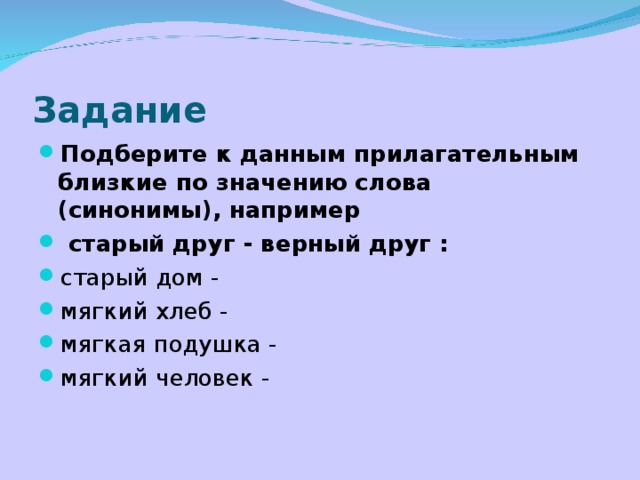 Задание

Подберите к данным прилагательным близкие по значению слова (синонимы), например

старый друг - верный друг :

старый дом -

мягкий хлеб -

мягкая подушка -

мягкий человек -